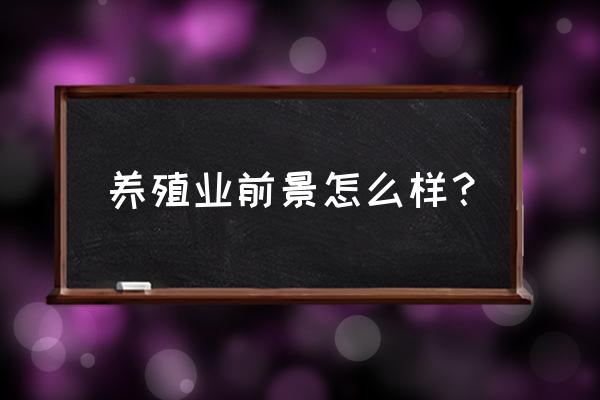 养殖业前景怎么样？